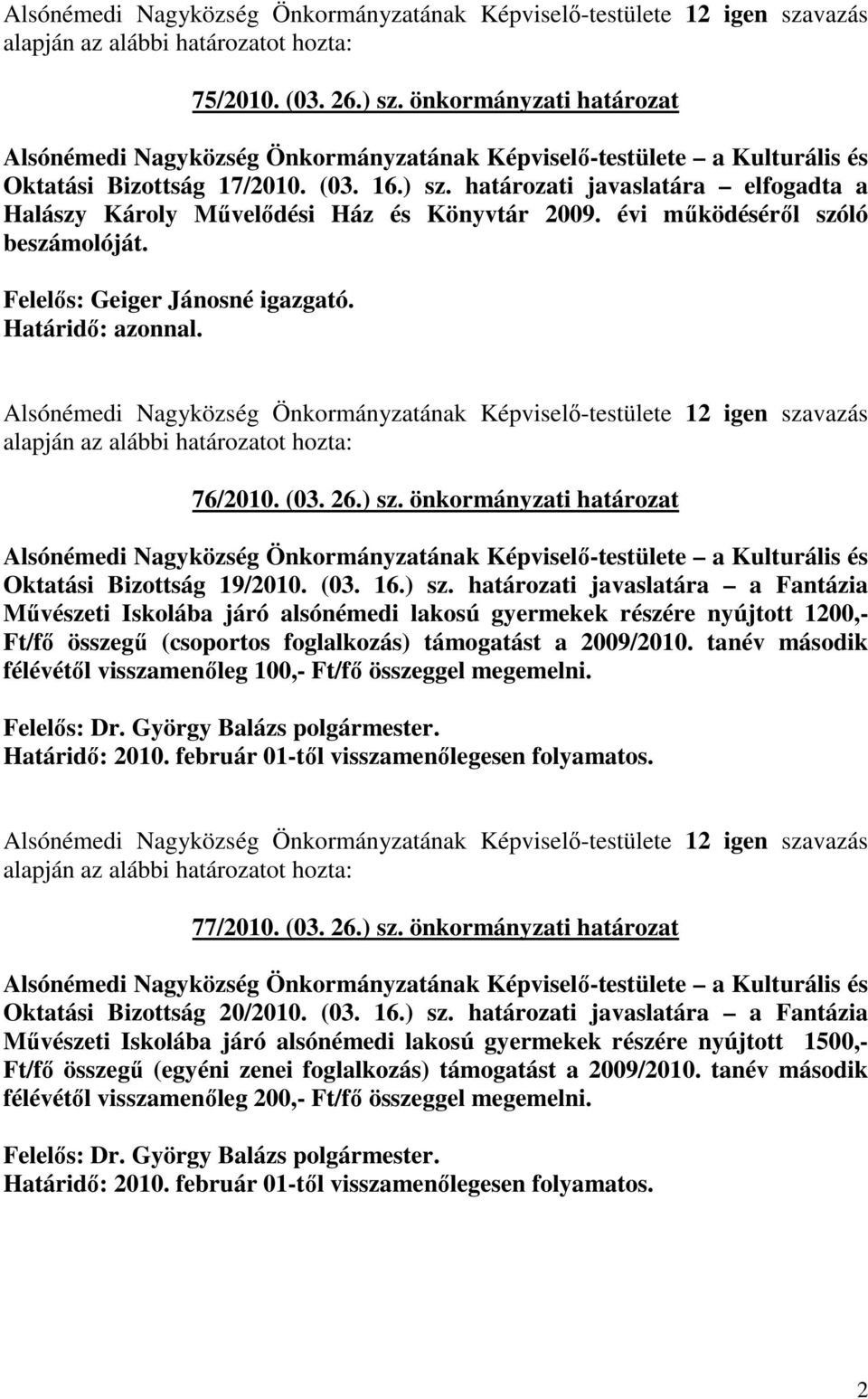 Alsónémedi Nagyközség Önkormányzatának Képviselő-testülete 12 igen szavazás alapján az alábbi határozatot hozta:

75/2010. (03. 26.) sz. önkormányzati határozat

Alsónémedi Nagyközség Önkormányzatának Képviselő-testülete – a Kulturális és Oktatási Bizottság 17/2010. (03. 16.) sz. határozati javaslatára – elfogadta a Halászy Károly Művelődési Ház és Könyvtár 2009. évi működéséről szóló beszámolóját.

Felelős: Geiger Jánosné igazgató.
Határidő: azonnal.

Alsónémedi Nagyközség Önkormányzatának Képviselő-testülete 12 igen szavazás alapján az alábbi határozatot hozta:

76/2010. (03. 26.) sz. önkormányzati határozat

Alsónémedi Nagyközség Önkormányzatának Képviselő-testülete – a Kulturális és Oktatási Bizottság 19/2010. (03. 16.) sz. határozati javaslatára – a Fantázia Művészeti Iskolába járó alsónémedi lakosú gyermekek részére nyújtott 1200,- Ft/fő összegű (csoportos foglalkozás) támogatást a 2009/2010. tanév második félévétől visszamenőleg 100,- Ft/fő összeggel megemelni.

Felelős: Dr. György Balázs polgármester.
Határidő: 2010. február 01-től visszamenőlegesen folyamatos.

Alsónémedi Nagyközség Önkormányzatának Képviselő-testülete 12 igen szavazás alapján az alábbi határozatot hozta:

77/2010. (03. 26.) sz. önkormányzati határozat

Alsónémedi Nagyközség Önkormányzatának Képviselő-testülete – a Kulturális és Oktatási Bizottság 20/2010. (03. 16.) sz. határozati javaslatára – a Fantázia Művészeti Iskolába járó alsónémedi lakosú gyermekek részére nyújtott 1500,- Ft/fő összegű (egyéni zenei foglalkozás) támogatást a 2009/2010. tanév második félévétől visszamenőleg 200,- Ft/fő összeggel megemelni.

Felelős: Dr. György Balázs polgármester.
Határidő: 2010. február 01-től visszamenőlegesen folyamatos.

2